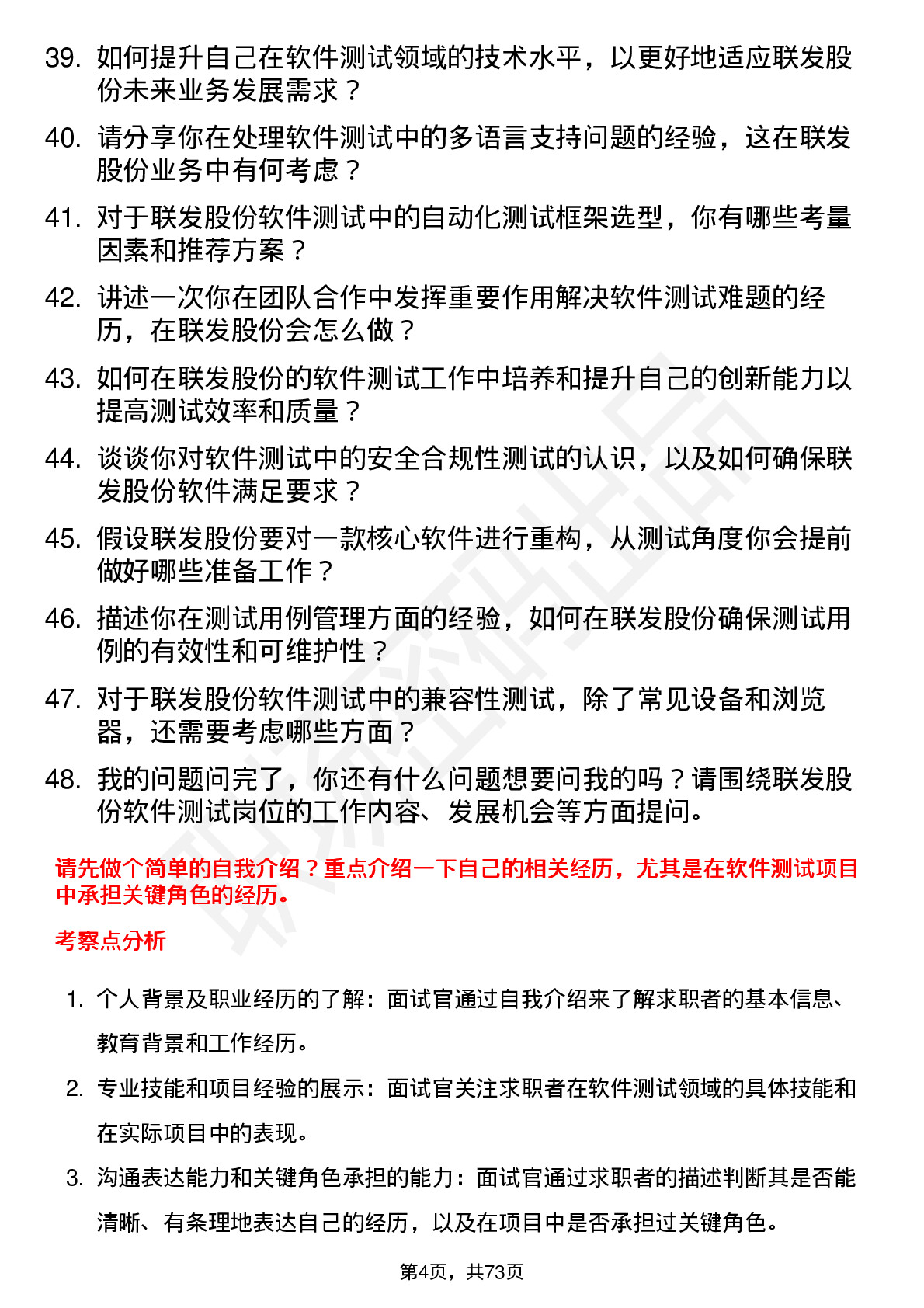 39. 如何提升自己在软件测试领域的技术水平，以更好地适应联发股份未来业务发展需求？

40. 请分享你在处理软件测试中的多语言支持问题的经验，这在联发股份业务中有何考虑？

41. 对于联发股份软件测试中的自动化测试框架选型，你有哪些考量因素和推荐方案？

42. 讲述一次你在团队合作中发挥重要作用解决软件测试难题的经历，在联发股份会怎么做？

43. 如何在联发股份的软件测试工作中培养和提升自己的创新能力以提高测试效率和质量？

44. 谈谈你对软件测试中的安全合规性测试的认识，以及如何确保联发股份软件满足要求？

45. 假设联发股份要对一款核心软件进行重构，从测试角度你会提前做好哪些准备工作？

46. 描述你在测试用例管理方面的经验，如何在联发股份确保测试用例的有效性和可维护性？

47. 对于联发股份软件测试中的兼容性测试，除了常见设备和浏览器，还需要考虑哪些方面？

48. 我的问题问完了，你还有什么问题想要问我的吗？请围绕联发股份软件测试岗位的工作内容、发展机会等方面提问。

请先做个简单的自我介绍？重点介绍一下自己的相关经历，尤其是在软件测试项目中承担关键角色的经历。

考察点分析

1. 个人背景及职业经历的了解：面试官通过自我介绍来了解求职者的基本信息、教育背景和工作经历。

2. 专业技能和项目经验的展示：面试官关注求职者在软件测试领域的具体技能和在实际项目中的表现。

3. 沟通表达能力和关键角色承担的能力：面试官通过求职者的描述判断其是否能清晰、有条理地表达自己的经历，以及在项目中是否承担过关键角色。

第4页，共73页